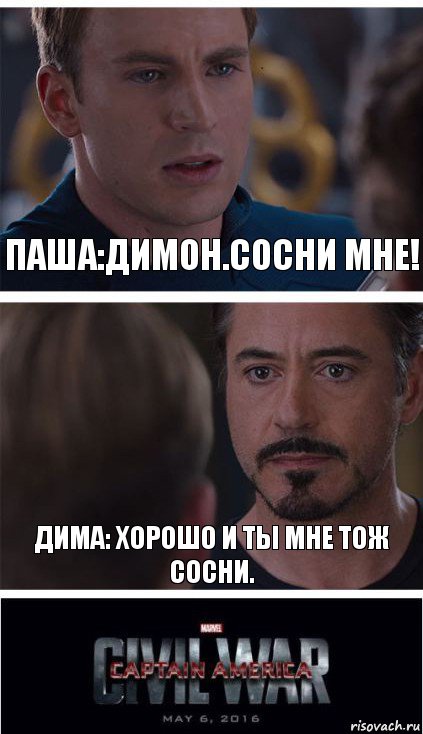 ПАША:ДИМОН.СОСНИ МНЕ!

ДИМА: ХОРОШО И ТЫ МНЕ ТОЖ СОСНИ.

MARVEL
CIVIL WAR
CAPTAIN AMERICA
MAY 6, 2016

risovach.ru